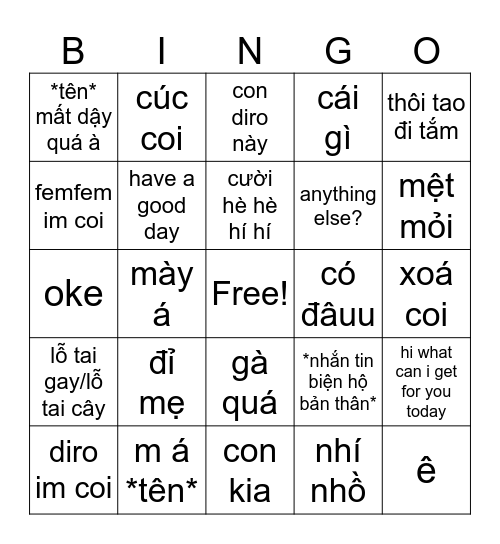 | B | I | N | G | O |
|---|---|---|---|---|
| \*tên\* mất dậy quá à | cúc coi | con diro này | cái gì | thôi tao đi tắm |
| femfem im coi | have a good day | cười hè hè hí hí | anything else? | mệt mỏi |
| oke | mày á | Free! | có đâuu | xoá coi |
| lỗ tai gay/lỗ tai cây | đỉ mẹ | gà quá | \*nhắn tin biện hộ bản thân\* | hi what can i get for you today |
| diro im coi | m á \*tên\* | con kia | nhí nhồ | ê |